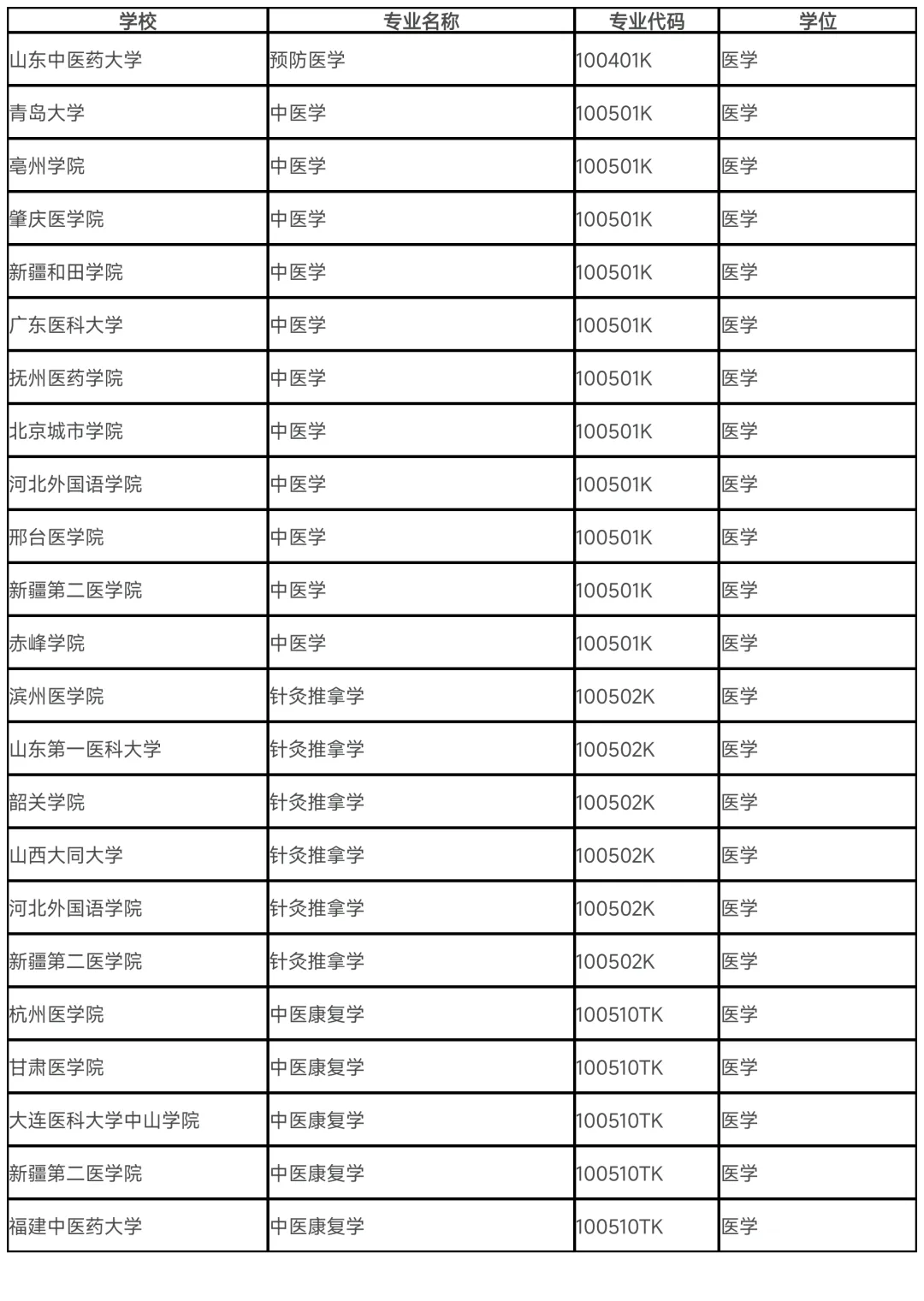 | 学校 | 专业名称 | 专业代码 | 学位 |
|---|---|---|---|
| 山东中医药大学 | 预防医学 | 100401K | 医学 |
| 青岛大学 | 中医学 | 100501K | 医学 |
| 亳州学院 | 中医学 | 100501K | 医学 |
| 肇庆医学院 | 中医学 | 100501K | 医学 |
| 新疆和田学院 | 中医学 | 100501K | 医学 |
| 广东医科大学 | 中医学 | 100501K | 医学 |
| 抚州医药学院 | 中医学 | 100501K | 医学 |
| 北京城市学院 | 中医学 | 100501K | 医学 |
| 河北外国语学院 | 中医学 | 100501K | 医学 |
| 邢台医学院 | 中医学 | 100501K | 医学 |
| 新疆第二医学院 | 中医学 | 100501K | 医学 |
| 赤峰学院 | 中医学 | 100501K | 医学 |
| 滨州医学院 | 针灸推拿学 | 100502K | 医学 |
| 山东第一医科大学 | 针灸推拿学 | 100502K | 医学 |
| 韶关学院 | 针灸推拿学 | 100502K | 医学 |
| 山西大同大学 | 针灸推拿学 | 100502K | 医学 |
| 河北外国语学院 | 针灸推拿学 | 100502K | 医学 |
| 新疆第二医学院 | 针灸推拿学 | 100502K | 医学 |
| 杭州医学院 | 中医康复学 | 100510TK | 医学 |
| 甘肃医学院 | 中医康复学 | 100510TK | 医学 |
| 大连医科大学中山学院 | 中医康复学 | 100510TK | 医学 |
| 新疆第二医学院 | 中医康复学 | 100510TK | 医学 |
| 福建中医药大学 | 中医康复学 | 100510TK | 医学 |